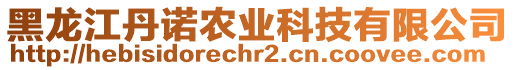 黑龙江丹诺农业科技有限公司
http://hebisidorechr2.cn.coovee.com